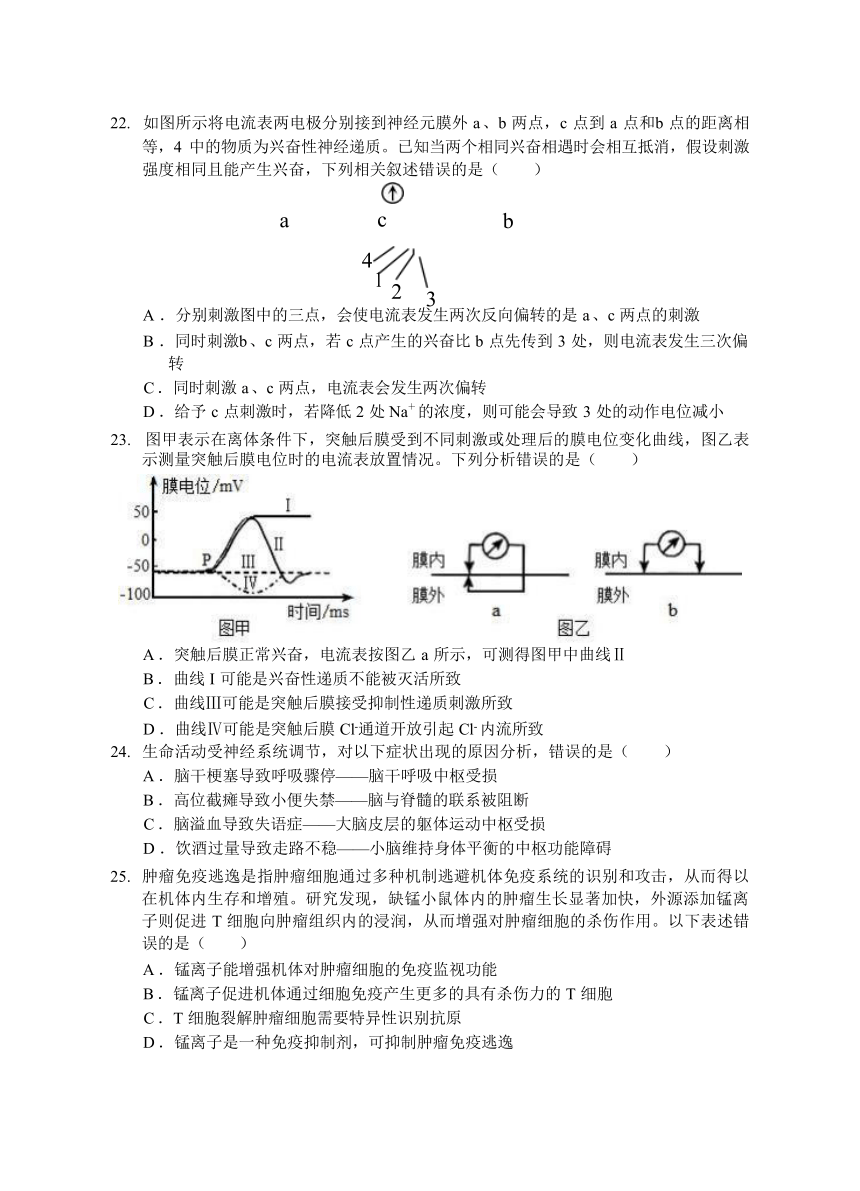 22. 如图所示将电流表两电极分别接到神经元膜外 a、b 两点，c 点到 a 点和b 点的距离相等，4 中的物质为兴奋性神经递质。已知当两个相同兴奋相遇时会相互抵消，假设刺激强度相同且能产生兴奋，下列相关叙述错误的是（　　）

a　c　b

4　1　2　3

A．分别刺激图中的三点，会使电流表发生两次反向偏转的是 a、c 两点的刺激
B．同时刺激b、c 两点，若 c 点产生的兴奋比 b 点先传到 3 处，则电流表发生三次偏转
C．同时刺激 a、c 两点，电流表会发生两次偏转
D．给予 c 点刺激时，若降低 2 处 $Na^+$ 的浓度，则可能会导致 3 处的动作电位减小

23. 图甲表示在离体条件下，突触后膜受到不同刺激或处理后的膜电位变化曲线，图乙表示测量突触后膜电位时的电流表放置情况。下列分析错误的是（　　）

膜电位/mV
50
0
-50
-100
P
I
II
III
IV
时间/ms
图甲

膜内
膜外
a
膜内
膜外
b
图乙

A．突触后膜正常兴奋，电流表按图乙 a 所示，可测得图甲中曲线Ⅱ
B．曲线 I 可能是兴奋性递质不能被灭活所致
C．曲线Ⅲ可能是突触后膜接受抑制性递质刺激所致
D．曲线Ⅳ可能是突触后膜 $Cl^-$通道开放引起 $Cl^-$ 内流所致

24. 生命活动受神经系统调节，对以下症状出现的原因分析，错误的是（　　）
A．脑干梗塞导致呼吸骤停——脑干呼吸中枢受损
B．高位截瘫导致小便失禁——脑与脊髓的联系被阻断
C．脑溢血导致失语症——大脑皮层的躯体运动中枢受损
D．饮酒过量导致走路不稳——小脑维持身体平衡的中枢功能障碍

25. 肿瘤免疫逃逸是指肿瘤细胞通过多种机制逃避机体免疫系统的识别和攻击，从而得以在机体内生存和增殖。研究发现，缺锰小鼠体内的肿瘤生长显著加快，外源添加锰离子则促进 T 细胞向肿瘤组织内的浸润，从而增强对肿瘤细胞的杀伤作用。以下表述错误的是（　　）
A．锰离子能增强机体对肿瘤细胞的免疫监视功能
B．锰离子促进机体通过细胞免疫产生更多的具有杀伤力的 T 细胞
C．T 细胞裂解肿瘤细胞需要特异性识别抗原
D．锰离子是一种免疫抑制剂，可抑制肿瘤免疫逃逸